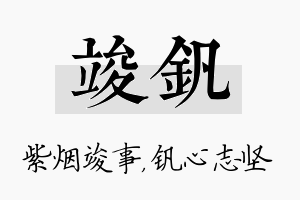 竣钒

紫烟竣事，钒心志坚